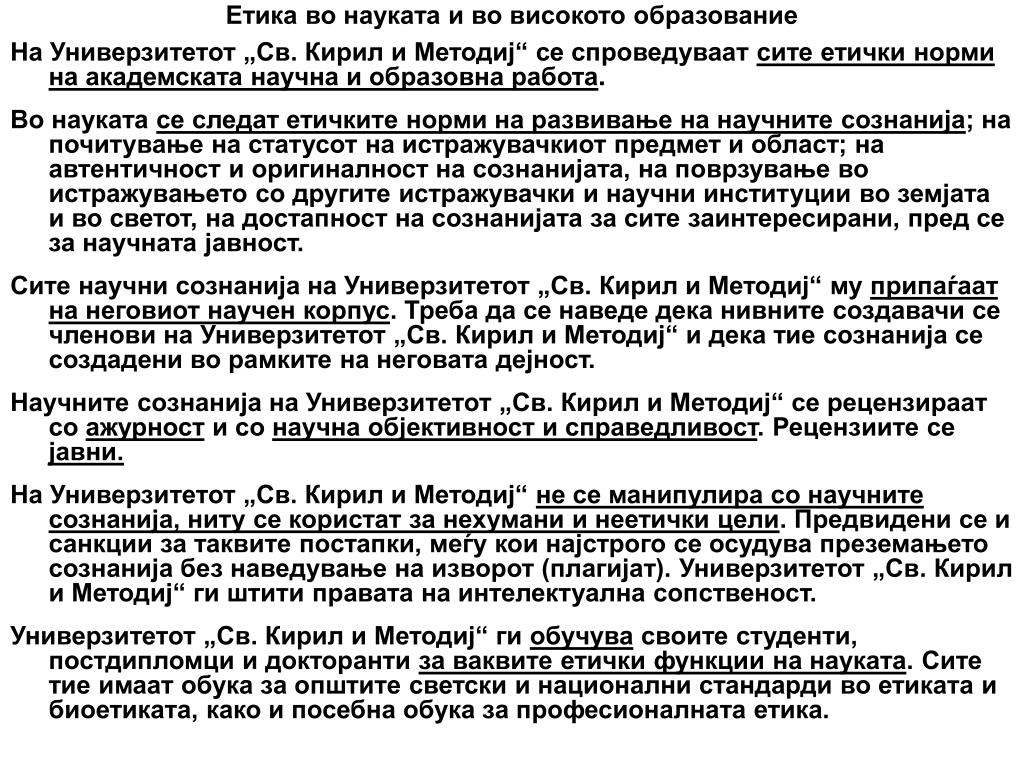 Етика во науката и во високото образование

На Универзитетот „Св. Кирил и Методиј“ се спроведуваат сите етички норми на академската научна и образовна работа.

Во науката се следат етичките норми на развивање на научните сознанија; на почитување на статусот на истражувачкиот предмет и област; на автентичност и оригиналност на сознанијата, на поврзување во истражувањето со другите истражувачки и научни институции во земјата и во светот, на достапност на сознанијата за сите заинтересирани, пред се за научната јавност.

Сите научни сознанија на Универзитетот „Св. Кирил и Методиј“ му припаѓаат на неговиот научен корпус. Треба да се наведе дека нивните создавачи се членови на Универзитетот „Св. Кирил и Методиј“ и дека тие сознанија се создадени во рамките на неговата дејност.

Научните сознанија на Универзитетот „Св. Кирил и Методиј“ се рецензираат со ажурност и со научна објективност и справедливост. Рецензиите се јавни.

На Универзитетот „Св. Кирил и Методиј“ не се манипулира со научните сознанија, ниту се користат за нехумани и неетички цели. Предвидени се и санкции за таквите постапки, меѓу кои најстрого се осудува преземањето сознанија без наведување на изворот (плагијат). Универзитетот „Св. Кирил и Методиј“ ги штити правата на интелектуална сопственост.

Универзитетот „Св. Кирил и Методиј“ ги обучува своите студенти, постдипломци и докторанти за ваквите етички функции на науката. Сите тие имаат обука за општите светски и национални стандарди во етиката и биоетиката, како и посебна обука за професионалната етика.